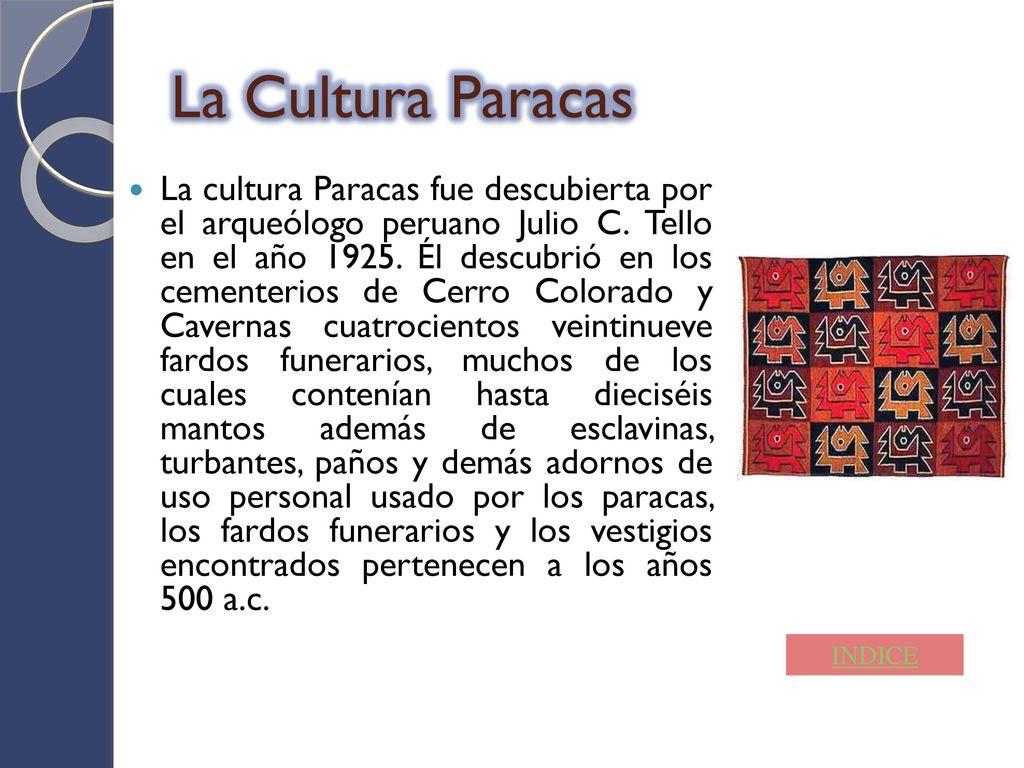 La Cultura Paracas

La cultura Paracas fue descubierta por el arqueólogo peruano Julio C. Tello en el año 1925. Él descubrió en los cementerios de Cerro Colorado y Cavernas cuatrocientos veintinueve fardos funerarios, muchos de los cuales contenían hasta dieciséis mantos además de esclavinas, turbantes, paños y demás adornos de uso personal usado por los paracas, los fardos funerarios y los vestigios encontrados pertenecen a los años 500 a.c.

INDICE